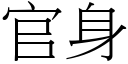 官身